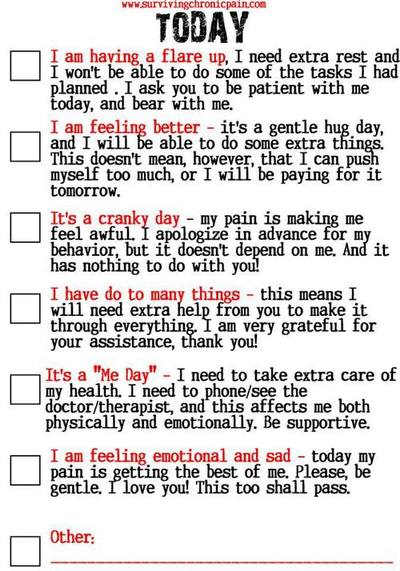 www.survivingchronicpain.com

TODAY

☐ I am having a flare up, I need extra rest and I won't be able to do some of the tasks I had planned . I ask you to be patient with me today, and bear with me.

☐ I am feeling better - it's a gentle hug day, and I will be able to do some extra things. This doesn't mean, however, that I can push myself too much, or I will be paying for it tomorrow.

☐ It's a cranky day - my pain is making me feel awful. I apologize in advance for my behavior, but it doesn't depend on me. And it has nothing to do with you!

☐ I have do to many things - this means I will need extra help from you to make it through everything. I am very grateful for your assistance, thank you!

☐ It's a "Me Day" - I need to take extra care of my health. I need to phone/see the doctor/therapist, and this affects me both physically and emotionally. Be supportive.

☐ I am feeling emotional and sad - today my pain is getting the best of me. Please, be gentle. I love you! This too shall pass.

☐ Other: ____